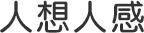 人想人感